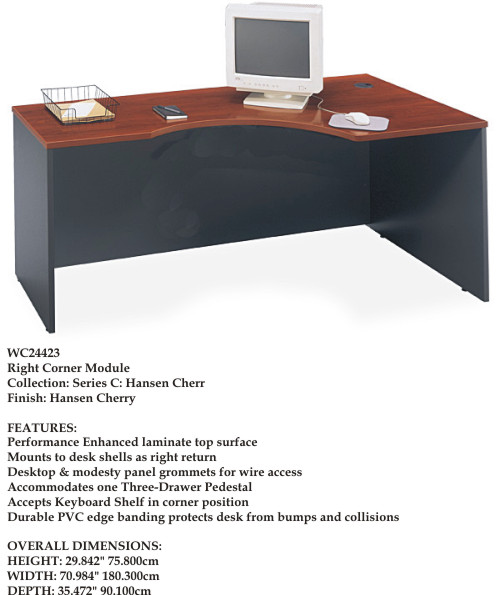 WC24423
Right Corner Module
Collection: Series C: Hansen Cherr
Finish: Hansen Cherry

FEATURES:
Performance Enhanced laminate top surface
Mounts to desk shells as right return
Desktop & modesty panel grommets for wire access
Accommodates one Three-Drawer Pedestal
Accepts Keyboard Shelf in corner position
Durable PVC edge banding protects desk from bumps and collisions

OVERALL DIMENSIONS:
HEIGHT: 29.842" 75.800cm
WIDTH: 70.984" 180.300cm
DEPTH: 35.472" 90.100cm